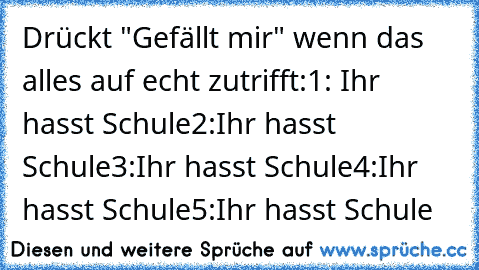 Drückt "Gefällt mir" wenn das alles auf echt zutrifft:1: Ihr hasst Schule2:Ihr hasst Schule3:Ihr hasst Schule4:Ihr hasst Schule5:Ihr hasst Schule

Diesen und weitere Sprüche auf www.sprüche.cc